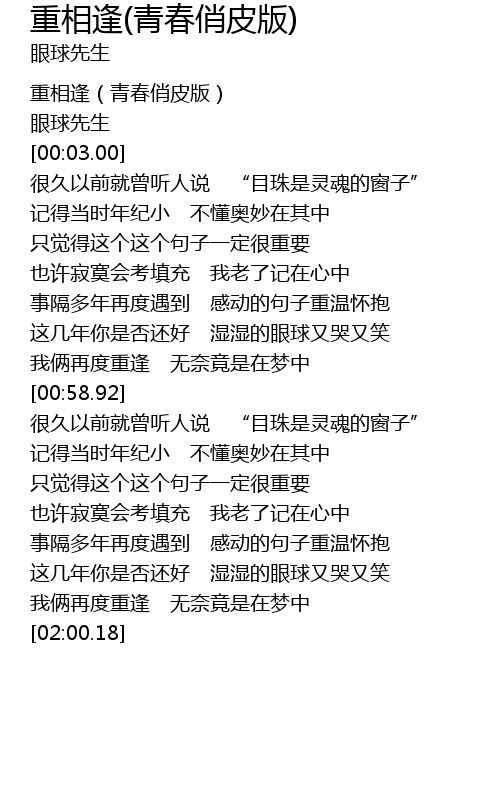 重相逢(青春俏皮版)
眼球先生

重相逢（青春俏皮版）
眼球先生
[00:03.00]
很久以前就曾听人说 “目珠是灵魂的窗子”
记得当时年纪小 不懂奥妙在其中
只觉得这个这个句子一定很重要
也许寂寞会考填充 我老了记在心中
事隔多年再度遇到 感动的句子重温怀抱
这几年你是否还好 湿湿的眼球又哭又笑
我俩再度重逢 无奈竟是在梦中
[00:58.92]
很久以前就曾听人说 “目珠是灵魂的窗子”
记得当时年纪小 不懂奥妙在其中
只觉得这个这个句子一定很重要
也许寂寞会考填充 我老了记在心中
事隔多年再度遇到 感动的句子重温怀抱
这几年你是否还好 湿湿的眼球又哭又笑
我俩再度重逢 无奈竟是在梦中
[02:00.18]